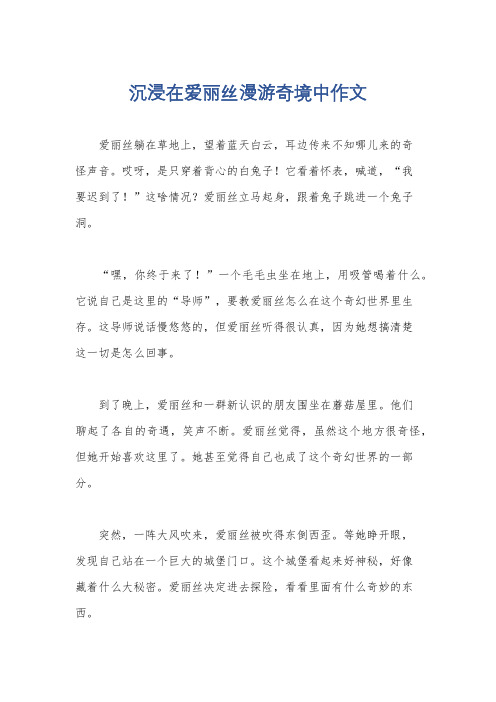 沉浸在爱丽丝漫游奇境中作文

爱丽丝躺在草地上，望着蓝天白云，耳边传来不知哪儿来的奇怪声音。哎呀，是只穿着背心的白兔子！它看着怀表，喊道，“我要迟到了！”这啥情况？爱丽丝立马起身，跟着兔子跳进一个兔子洞。

“嘿，你终于来了！”一个毛毛虫坐在地上，用吸管喝着什么。它说自己是这里的“导师”，要教爱丽丝怎么在这个奇幻世界里生存。这导师说话慢悠悠的，但爱丽丝听得很认真，因为她想搞清楚这一切是怎么回事。

到了晚上，爱丽丝和一群新认识的朋友围坐在蘑菇屋里。他们聊起了各自的奇遇，笑声不断。爱丽丝觉得，虽然这个地方很奇怪，但她开始喜欢这里了。她甚至觉得自己也成了这个奇幻世界的一部分。

突然，一阵大风吹来，爱丽丝被吹得东倒西歪。等她睁开眼，发现自己站在一个巨大的城堡门口。这个城堡看起来好神秘，好像藏着什么大秘密。爱丽丝决定进去探险，看看里面有什么奇妙的东西。